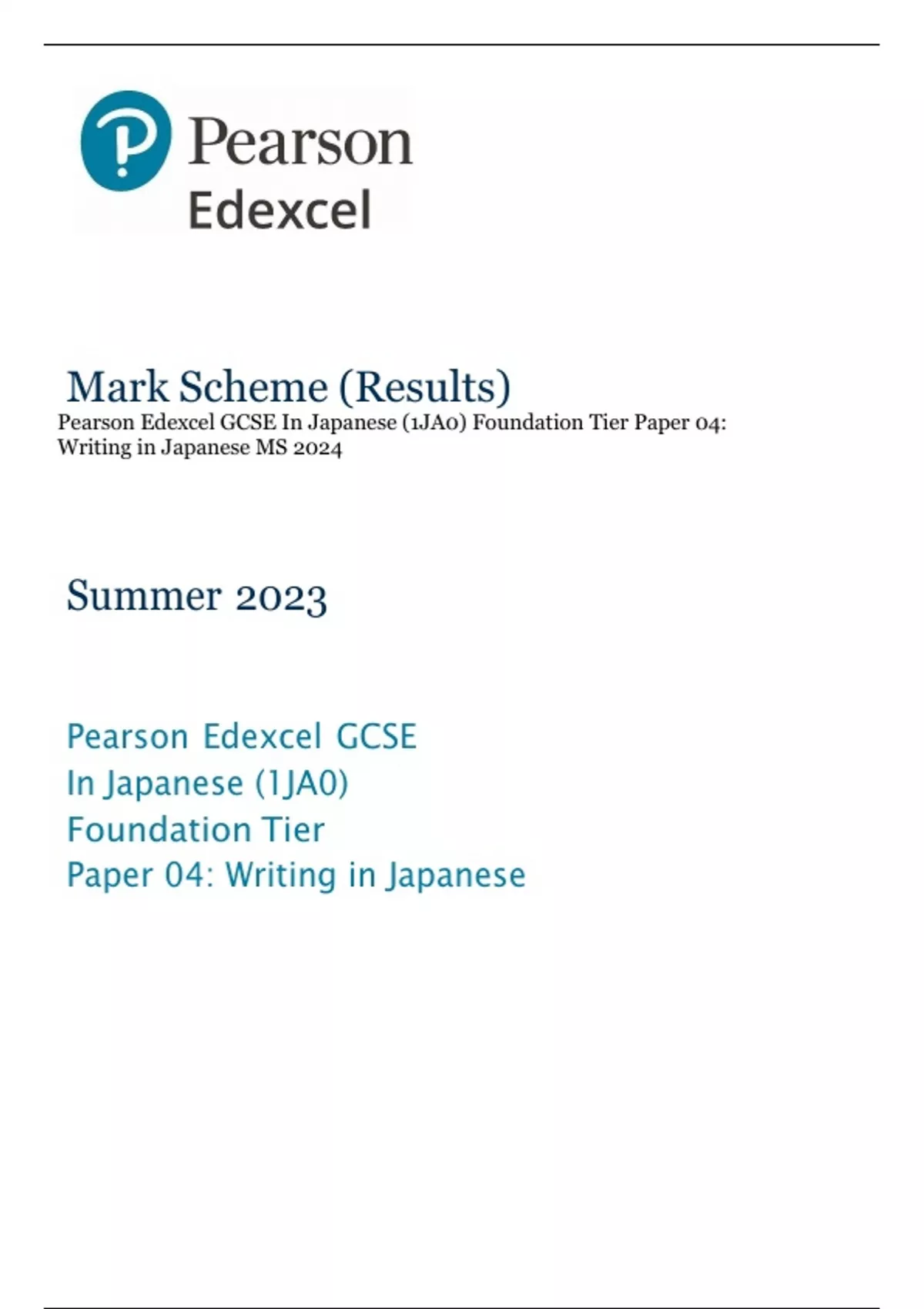 Pearson
Edexcel

Mark Scheme (Results)

Pearson Edexcel GCSE In Japanese (1JA0) Foundation Tier Paper 04: Writing in Japanese MS 2024

Summer 2023

Pearson Edexcel GCSE
In Japanese (1JA0)
Foundation Tier
Paper 04: Writing in Japanese